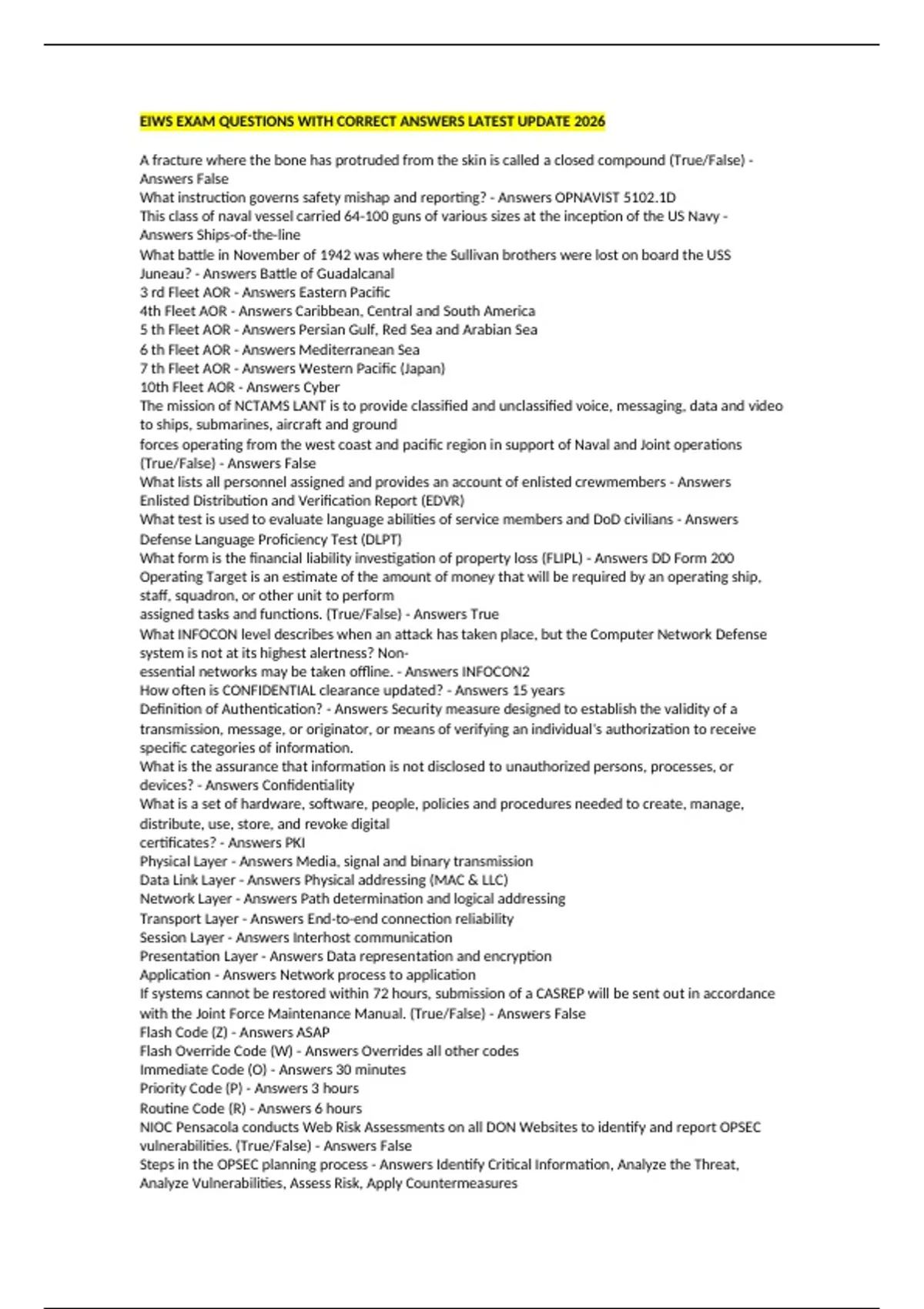 EIWS EXAM QUESTIONS WITH CORRECT ANSWERS LATEST UPDATE 2026

A fracture where the bone has protruded from the skin is called a closed compound (True/False) - Answers False
What instruction governs safety mishap and reporting? - Answers OPNAVIST 5102.1D
This class of naval vessel carried 64-100 guns of various sizes at the inception of the US Navy - Answers Ships-of-the-line
What battle in November of 1942 was where the Sullivan brothers were lost on board the USS Juneau? - Answers Battle of Guadalcanal
3 rd Fleet AOR - Answers Eastern Pacific
4th Fleet AOR - Answers Caribbean, Central and South America
5 th Fleet AOR - Answers Persian Gulf, Red Sea and Arabian Sea
6 th Fleet AOR - Answers Mediterranean Sea
7 th Fleet AOR - Answers Western Pacific (Japan)
10th Fleet AOR - Answers Cyber
The mission of NCTAMS LANT is to provide classified and unclassified voice, messaging, data and video to ships, submarines, aircraft and ground
forces operating from the west coast and pacific region in support of Naval and Joint operations (True/False) - Answers False
What lists all personnel assigned and provides an account of enlisted crewmembers - Answers Enlisted Distribution and Verification Report (EDVR)
What test is used to evaluate language abilities of service members and DoD civilians - Answers Defense Language Proficiency Test (DLPT)
What form is the financial liability investigation of property loss (FLIPL) - Answers DD Form 200
Operating Target is an estimate of the amount of money that will be required by an operating ship, staff, squadron, or other unit to perform
assigned tasks and functions. (True/False) - Answers True
What INFOCON level describes when an attack has taken place, but the Computer Network Defense system is not at its highest alertness? Non-
essential networks may be taken offline. - Answers INFOCON2
How often is CONFIDENTIAL clearance updated? - Answers 15 years
Definition of Authentication? - Answers Security measure designed to establish the validity of a transmission, message, or originator, or means of verifying an individual's authorization to receive specific categories of information.
What is the assurance that information is not disclosed to unauthorized persons, processes, or devices? - Answers Confidentiality
What is a set of hardware, software, people, policies and procedures needed to create, manage, distribute, use, store, and revoke digital
certificates? - Answers PKI
Physical Layer - Answers Media, signal and binary transmission
Data Link Layer - Answers Physical addressing (MAC & LLC)
Network Layer - Answers Path determination and logical addressing
Transport Layer - Answers End-to-end connection reliability
Session Layer - Answers Interhost communication
Presentation Layer - Answers Data representation and encryption
Application - Answers Network process to application
If systems cannot be restored within 72 hours, submission of a CASREP will be sent out in accordance with the Joint Force Maintenance Manual. (True/False) - Answers False
Flash Code (Z) - Answers ASAP
Flash Override Code (W) - Answers Overrides all other codes
Immediate Code (O) - Answers 30 minutes
Priority Code (P) - Answers 3 hours
Routine Code (R) - Answers 6 hours
NIOC Pensacola conducts Web Risk Assessments on all DON Websites to identify and report OPSEC vulnerabilities. (True/False) - Answers False
Steps in the OPSEC planning process - Answers Identify Critical Information, Analyze the Threat, Analyze Vulnerabilities, Assess Risk, Apply Countermeasures